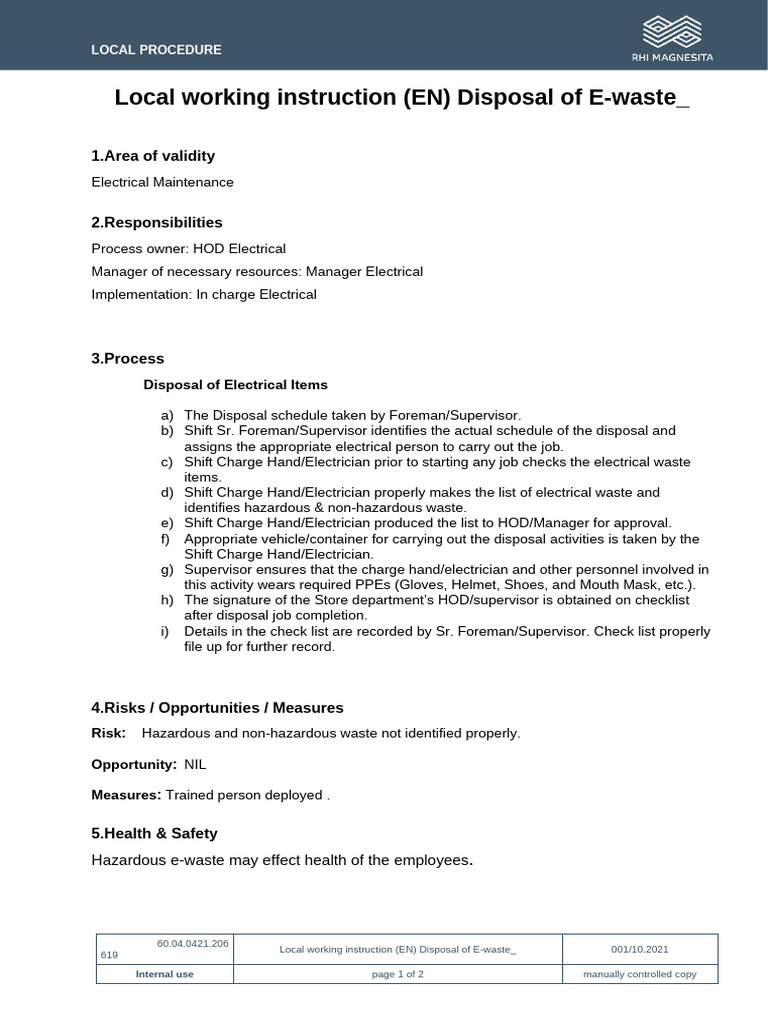 LOCAL PROCEDURE

RHI MAGNESITA

Local working instruction (EN) Disposal of E-waste_

1.Area of validity

Electrical Maintenance

2.Responsibilities

Process owner: HOD Electrical

Manager of necessary resources: Manager Electrical

Implementation: In charge Electrical

3.Process

Disposal of Electrical Items

a) The Disposal schedule taken by Foreman/Supervisor.
b) Shift Sr. Foreman/Supervisor identifies the actual schedule of the disposal and assigns the appropriate electrical person to carry out the job.
c) Shift Charge Hand/Electrician prior to starting any job checks the electrical waste items.
d) Shift Charge Hand/Electrician properly makes the list of electrical waste and identifies hazardous & non-hazardous waste.
e) Shift Charge Hand/Electrician produced the list to HOD/Manager for approval.
f) Appropriate vehicle/container for carrying out the disposal activities is taken by the Shift Charge Hand/Electrician.
g) Supervisor ensures that the charge hand/electrician and other personnel involved in this activity wears required PPEs (Gloves, Helmet, Shoes, and Mouth Mask, etc.).
h) The signature of the Store department's HOD/supervisor is obtained on checklist after disposal job completion.
i) Details in the check list are recorded by Sr. Foreman/Supervisor. Check list properly file up for further record.

4.Risks / Opportunities / Measures

Risk: Hazardous and non-hazardous waste not identified properly.

Opportunity: NIL

Measures: Trained person deployed .

5.Health & Safety

Hazardous e-waste may effect health of the employees.

| 60.04.0421.206 619 | Local working instruction (EN) Disposal of E-waste_ | 001/10.2021 |
|---|---|---|
| Internal use | page 1 of 2 | manually controlled copy |